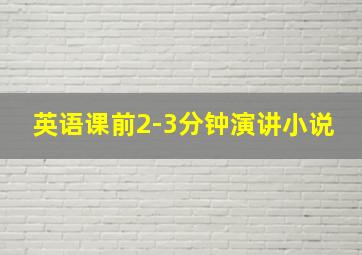 英语课前2-3分钟演讲小说